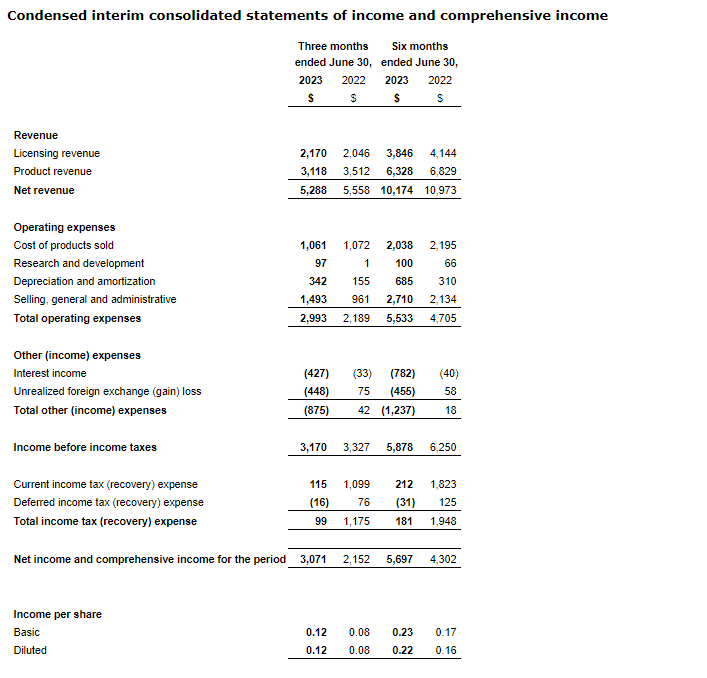 Condensed interim consolidated statements of income and comprehensive income

| | Three months ended June 30, 2023 $ | Three months ended June 30, 2022 $ | Six months ended June 30, 2023 $ | Six months ended June 30, 2022 $ |
|---|---|---|---|---|
| **Revenue** | | | | |
| Licensing revenue | 2,170 | 2,046 | 3,846 | 4,144 |
| Product revenue | 3,118 | 3,512 | 6,328 | 6,829 |
| **Net revenue** | 5,288 | 5,558 | 10,174 | 10,973 |
| **Operating expenses** | | | | |
| Cost of products sold | 1,061 | 1,072 | 2,038 | 2,195 |
| Research and development | 97 | 1 | 100 | 66 |
| Depreciation and amortization | 342 | 155 | 685 | 310 |
| Selling, general and administrative | 1,493 | 961 | 2,710 | 2,134 |
| **Total operating expenses** | 2,993 | 2,189 | 5,533 | 4,705 |
| **Other (income) expenses** | | | | |
| Interest income | (427) | (33) | (782) | (40) |
| Unrealized foreign exchange (gain) loss | (448) | 75 | (455) | 58 |
| **Total other (income) expenses** | (875) | 42 | (1,237) | 18 |
| **Income before income taxes** | 3,170 | 3,327 | 5,878 | 6,250 |
| Current income tax (recovery) expense | 115 | 1,099 | 212 | 1,823 |
| Deferred income tax (recovery) expense | (16) | 76 | (31) | 125 |
| **Total income tax (recovery) expense** | 99 | 1,175 | 181 | 1,948 |
| **Net income and comprehensive income for the period** | 3,071 | 2,152 | 5,697 | 4,302 |
| **Income per share** | | | | |
| Basic | 0.12 | 0.08 | 0.23 | 0.17 |
| Diluted | 0.12 | 0.08 | 0.22 | 0.16 |